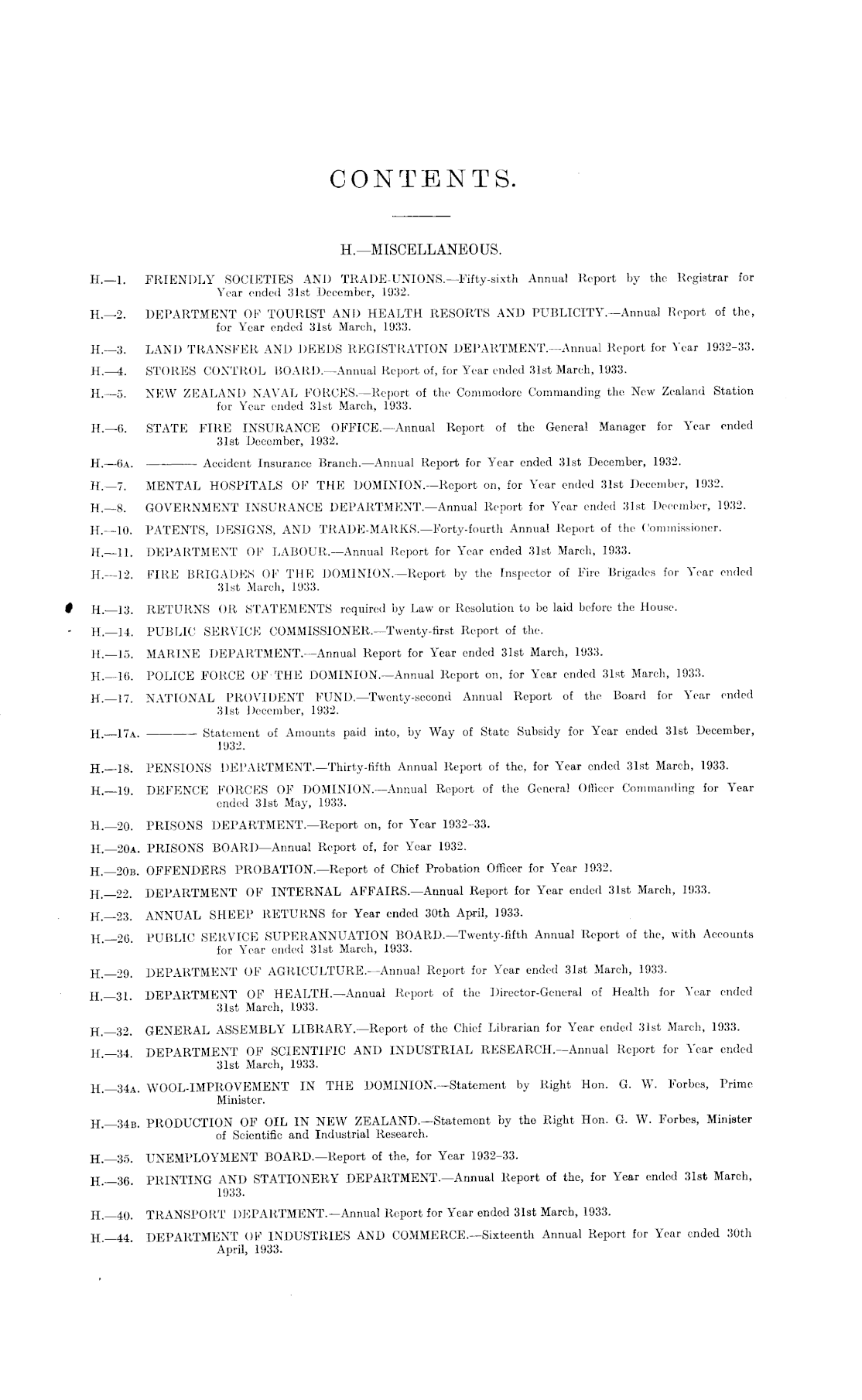 CONTENTS.

H.—MISCELLANEOUS.

H.—1. FRIENDLY SOCIETIES AND TRADE-UNIONS.—Fifty-sixth Annual Report by the Registrar for Year ended 31st December, 1932.

H.—2. DEPARTMENT OF TOURIST AND HEALTH RESORTS AND PUBLICITY.—Annual Report of the, for Year ended 31st March, 1933.

H.—3. LAND TRANSFER AND DEEDS REGISTRATION DEPARTMENT.—Annual Report for Year 1932–33.

H.—4. STORES CONTROL BOARD.—Annual Report of, for Year ended 31st March, 1933.

H.—5. NEW ZEALAND NAVAL FORCES.—Report of the Commodore Commanding the New Zealand Station for Year ended 31st March, 1933.

H.—6. STATE FIRE INSURANCE OFFICE.—Annual Report of the General Manager for Year ended 31st December, 1932.

H.—6A. ——— Accident Insurance Branch.—Annual Report for Year ended 31st December, 1932.

H.—7. MENTAL HOSPITALS OF THE DOMINION.—Report on, for Year ended 31st December, 1932.

H.—8. GOVERNMENT INSURANCE DEPARTMENT.—Annual Report for Year ended 31st December, 1932.

H.—10. PATENTS, DESIGNS, AND TRADE-MARKS.—Forty-fourth Annual Report of the Commissioner.

H.—11. DEPARTMENT OF LABOUR.—Annual Report for Year ended 31st March, 1933.

H.—12. FIRE BRIGADES OF THE DOMINION.—Report by the Inspector of Fire Brigades for Year ended 31st March, 1933.

H.—13. RETURNS OR STATEMENTS required by Law or Resolution to be laid before the House.

H.—14. PUBLIC SERVICE COMMISSIONER.—Twenty-first Report of the.

H.—15. MARINE DEPARTMENT.—Annual Report for Year ended 31st March, 1933.

H.—16. POLICE FORCE OF THE DOMINION.—Annual Report on, for Year ended 31st March, 1933.

H.—17. NATIONAL PROVIDENT FUND.—Twenty-second Annual Report of the Board for Year ended 31st December, 1932.

H.—17A. ——— Statement of Amounts paid into, by Way of State Subsidy for Year ended 31st December, 1932.

H.—18. PENSIONS DEPARTMENT.—Thirty-fifth Annual Report of the, for Year ended 31st March, 1933.

H.—19. DEFENCE FORCES OF DOMINION.—Annual Report of the General Officer Commanding for Year ended 31st May, 1933.

H.—20. PRISONS DEPARTMENT.—Report on, for Year 1932–33.

H.—20A. PRISONS BOARD—Annual Report of, for Year 1932.

H.—20B. OFFENDERS PROBATION.—Report of Chief Probation Officer for Year 1932.

H.—22. DEPARTMENT OF INTERNAL AFFAIRS.—Annual Report for Year ended 31st March, 1933.

H.—23. ANNUAL SHEEP RETURNS for Year ended 30th April, 1933.

H.—26. PUBLIC SERVICE SUPERANNUATION BOARD.—Twenty-fifth Annual Report of the, with Accounts for Year ended 31st March, 1933.

H.—29. DEPARTMENT OF AGRICULTURE.—Annual Report for Year ended 31st March, 1933.

H.—31. DEPARTMENT OF HEALTH.—Annual Report of the Director-General of Health for Year ended 31st March, 1933.

H.—32. GENERAL ASSEMBLY LIBRARY.—Report of the Chief Librarian for Year ended 31st March, 1933.

H.—34. DEPARTMENT OF SCIENTIFIC AND INDUSTRIAL RESEARCH.—Annual Report for Year ended 31st March, 1933.

H.—34A. WOOL-IMPROVEMENT IN THE DOMINION.—Statement by Right Hon. G. W. Forbes, Prime Minister.

H.—34B. PRODUCTION OF OIL IN NEW ZEALAND.—Statement by the Right Hon. G. W. Forbes, Minister of Scientific and Industrial Research.

H.—35. UNEMPLOYMENT BOARD.—Report of the, for Year 1932–33.

H.—36. PRINTING AND STATIONERY DEPARTMENT.—Annual Report of the, for Year ended 31st March, 1933.

H.—40. TRANSPORT DEPARTMENT.—Annual Report for Year ended 31st March, 1933.

H.—44. DEPARTMENT OF INDUSTRIES AND COMMERCE.—Sixteenth Annual Report for Year ended 30th April, 1933.